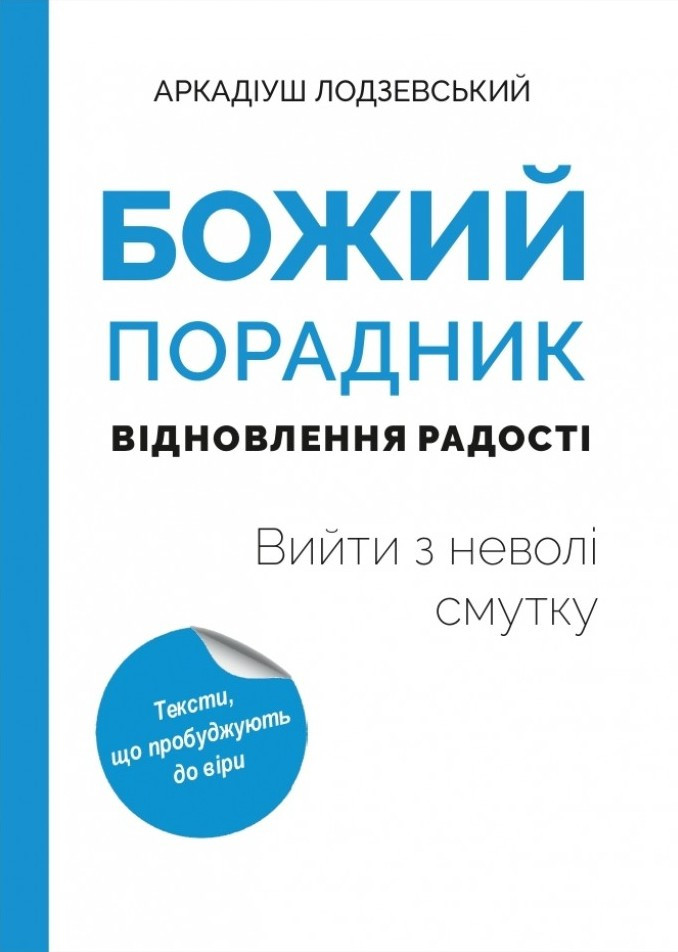 АРКАДІУШ ЛОДЗЕВСЬКИЙ

БОЖИЙ ПОРАДНИК

ВІДНОВЛЕННЯ РАДОСТІ

Вийти з неволі смутку

Тексти, що пробуджують до віри